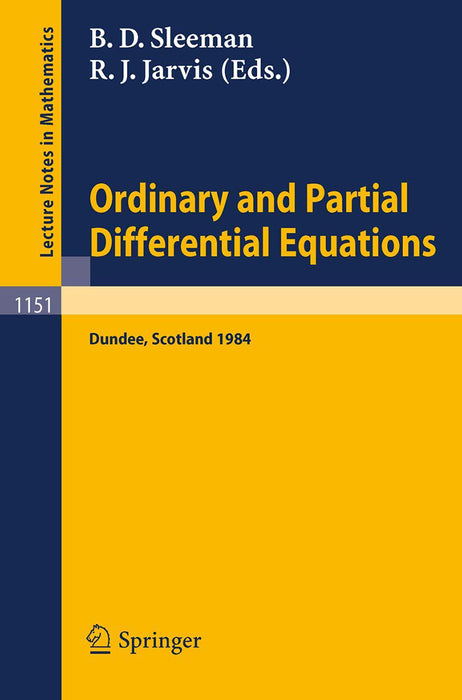 Lecture Notes in Mathematics

B. D. Sleeman
R. J. Jarvis (Eds.)

Ordinary and Partial Differential Equations

1151

Dundee, Scotland 1984

Springer